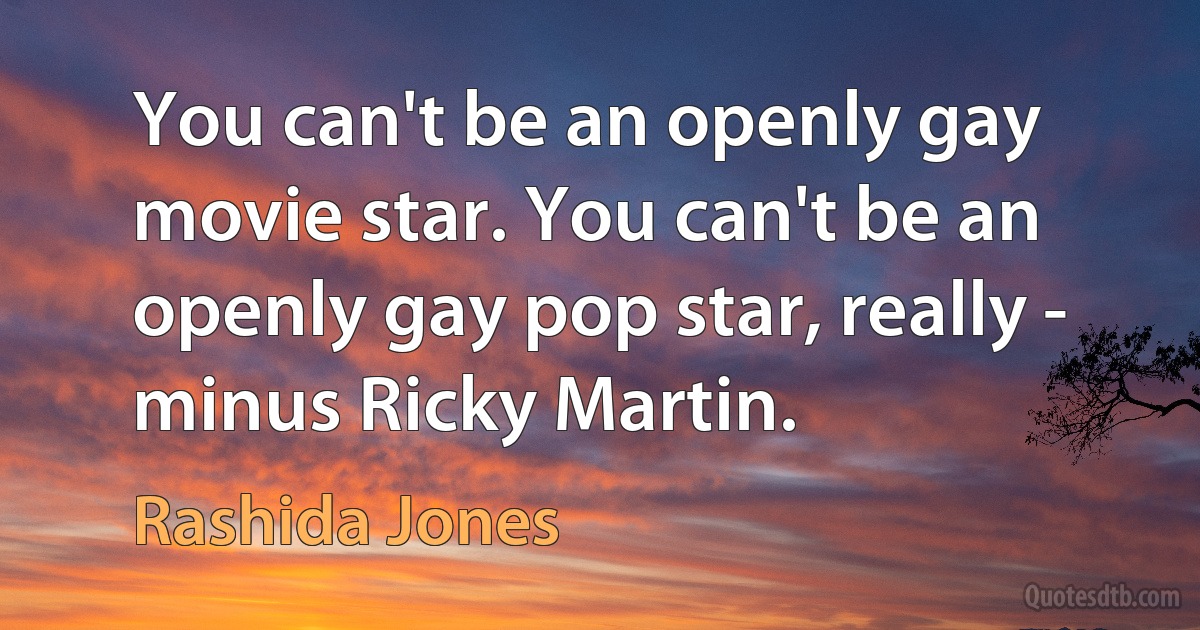 You can't be an openly gay movie star. You can't be an openly gay pop star, really - minus Ricky Martin.

Rashida Jones

Quotesdtb.com